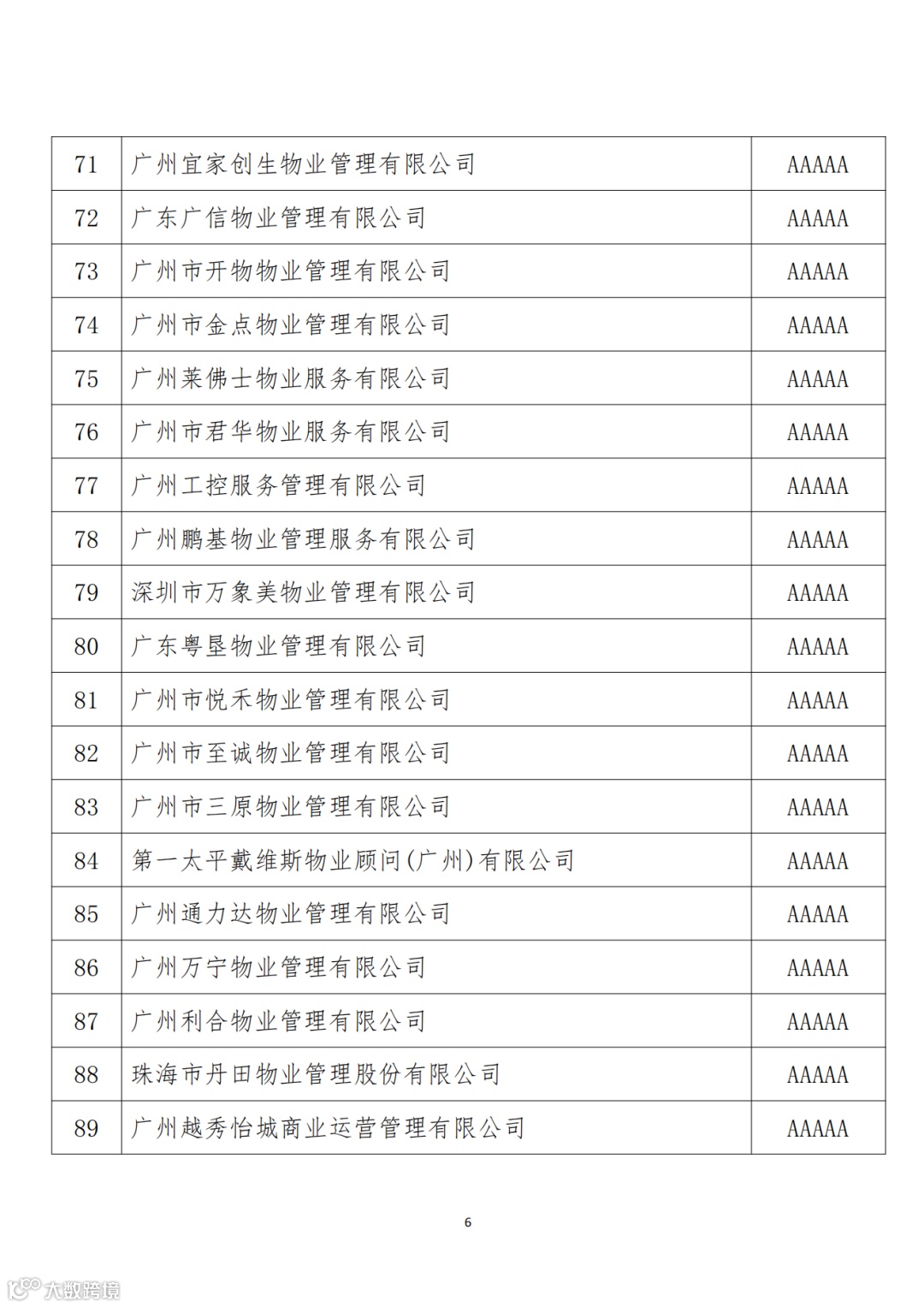 | 71 | 广州宜家创生物业管理有限公司 | AAAAA |
|---|---|---|
| 72 | 广东广信物业管理有限公司 | AAAAA |
| 73 | 广州市开物物业管理有限公司 | AAAAA |
| 74 | 广州市金点物业管理有限公司 | AAAAA |
| 75 | 广州莱佛士物业服务有限公司 | AAAAA |
| 76 | 广州市君华物业服务有限公司 | AAAAA |
| 77 | 广州工控服务管理有限公司 | AAAAA |
| 78 | 广州鹏基物业管理服务有限公司 | AAAAA |
| 79 | 深圳市万象美物业管理有限公司 | AAAAA |
| 80 | 广东粤垦物业管理有限公司 | AAAAA |
| 81 | 广州市悦禾物业管理有限公司 | AAAAA |
| 82 | 广州市至诚物业管理有限公司 | AAAAA |
| 83 | 广州市三原物业管理有限公司 | AAAAA |
| 84 | 第一太平戴维斯物业顾问(广州)有限公司 | AAAAA |
| 85 | 广州通力达物业管理有限公司 | AAAAA |
| 86 | 广州万宁物业管理有限公司 | AAAAA |
| 87 | 广州利合物业管理有限公司 | AAAAA |
| 88 | 珠海市丹田物业管理股份有限公司 | AAAAA |
| 89 | 广州越秀怡城商业运营管理有限公司 | AAAAA |

6

大数跨境